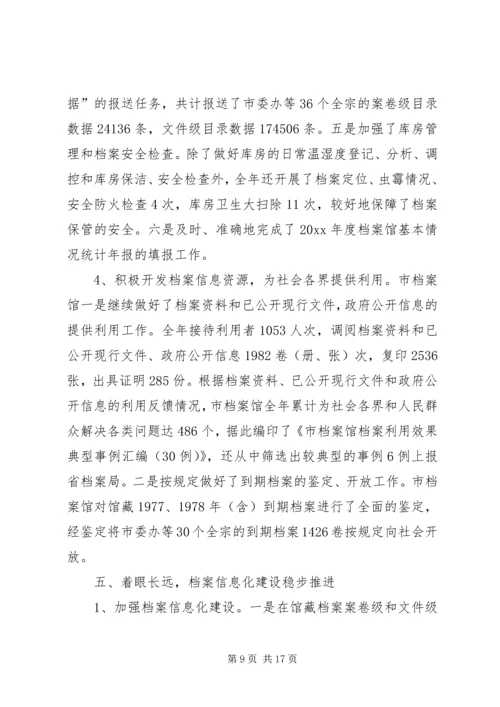 据”的报送任务，共计报送了市委办等 36 个全宗的案卷级目录数据 24136 条，文件级目录数据 174506 条。五是加强了库房管理和档案安全检查。除了做好库房的日常温湿度登记、分析、调控和库房保洁、安全检查外，全年还开展了档案定位、虫霉情况、安全防火检查 4 次，库房卫生大扫除 11 次，较好地保障了档案保管的安全。六是及时、准确地完成了 20xx 年度档案馆基本情况统计年报的填报工作。

4、积极开发档案信息资源，为社会各界提供利用。市档案馆一是继续做好了档案资料和已公开现行文件，政府公开信息的提供利用工作。全年接待利用者 1053 人次，调阅档案资料和已公开现行文件、政府公开信息 1982 卷（册、张）次，复印 2536 张，出具证明 285 份。根据档案资料、已公开现行文件和政府公开信息的利用反馈情况，市档案馆全年累计为社会各界和人民群众解决各类问题达 486 个，据此编印了《市档案馆档案利用效果典型事例汇编（30 例）》，还从中筛选出较典型的事例 6 例上报省档案局。二是按规定做好了到期档案的鉴定、开放工作。市档案馆对馆藏 1977、1978 年（含）到期档案进行了全面的鉴定，经鉴定将市委办等 30 个全宗的到期档案 1426 卷按规定向社会开放。

五、着眼长远，档案信息化建设稳步推进

1、加强档案信息化建设。一是在馆藏档案案卷级和文件级

第 9 页 共 17 页